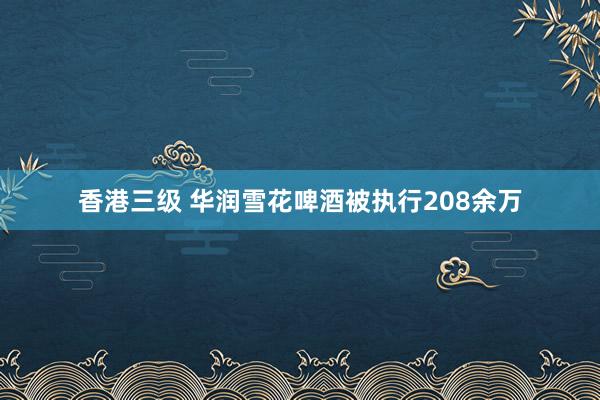 香港三级 华润雪花啤酒被执行208余万